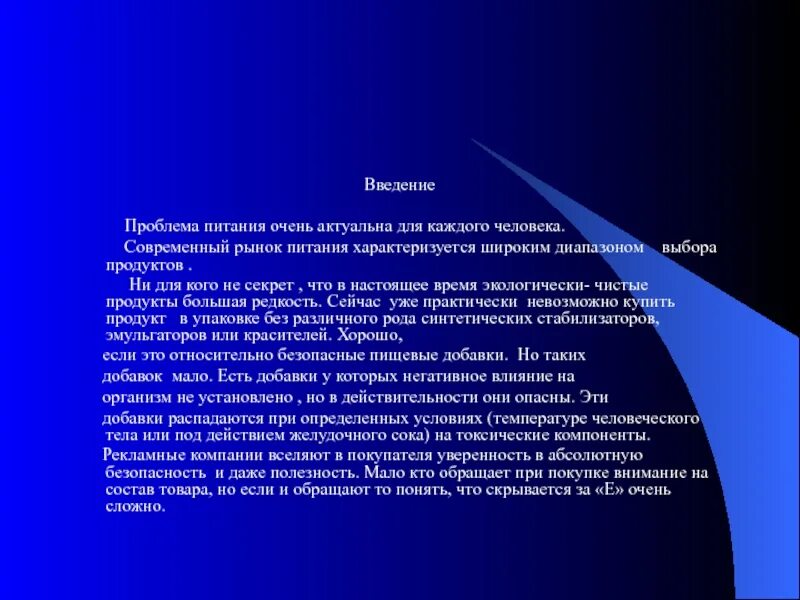 Введение

Проблема питания очень актуальна для каждого человека.

Современный рынок питания характеризуется широким диапазоном выбора продуктов .

Ни для кого не секрет , что в настоящее время экологически- чистые продукты большая редкость. Сейчас уже практически невозможно купить продукт в упаковке без различного рода синтетических стабилизаторов, эмульгаторов или красителей. Хорошо, если это относительно безопасные пищевые добавки. Но таких добавок мало. Есть добавки у которых негативное влияние на организм не установлено , но в действительности они опасны. Эти добавки распадаются при определенных условиях (температуре человеческого тела или под действием желудочного сока) на токсические компоненты.

Рекламные компании вселяют в покупателя уверенность в абсолютную безопасность и даже полезность. Мало кто обращает при покупке внимание на состав товара, но если и обращают то понять, что скрывается за «Е» очень сложно.